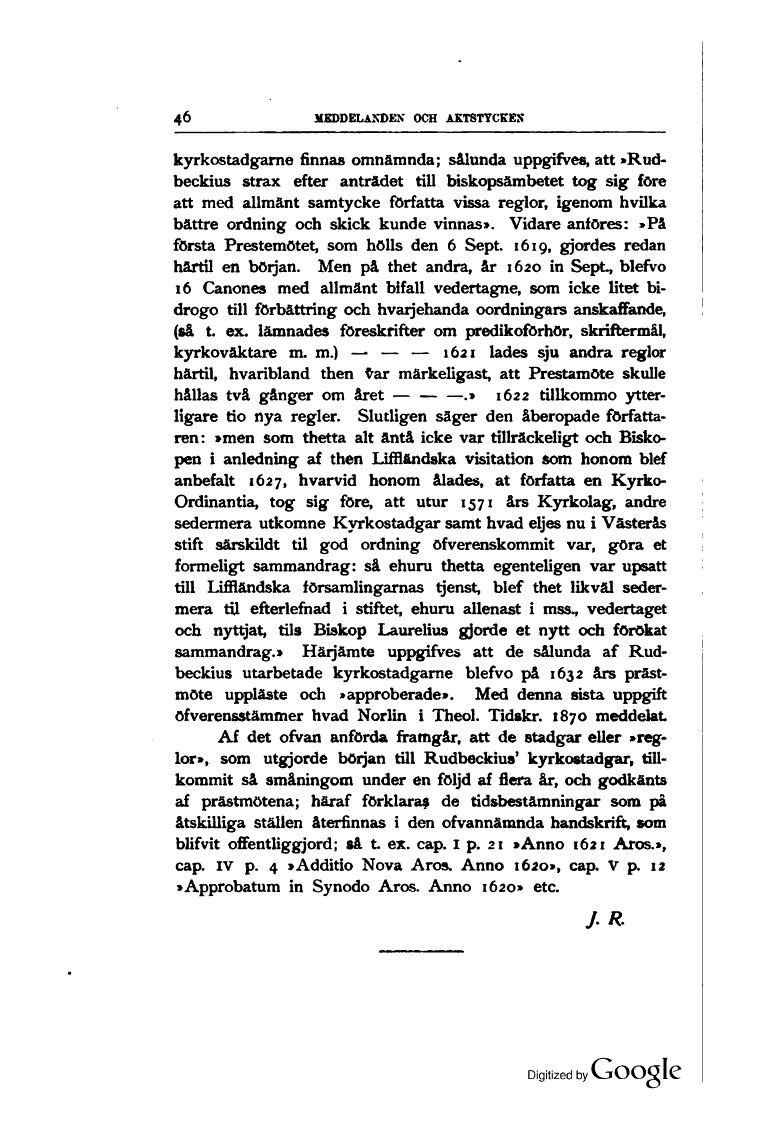 46 MEDDELANDEN OCH AKTSTYCKEN

kyrkostadgarne finnas omnämnda; sålunda uppgifves, att »Rudbeckius strax efter anträdet till biskopsämbetet tog sig före att med allmänt samtycke författa vissa reglor, igenom hvilka bättre ordning och skick kunde vinnas». Vidare anföres: »På första Prestemötet, som hölls den 6 Sept. 1619, gjordes redan härtil en början. Men på thet andra, år 1620 in Sept., blefvo 16 Canones med allmänt bifall vedertagne, som icke litet bidrogo till förbättring och hvarjehanda oordningars anskaffande, (så t. ex. lämnades föreskrifter om predikoförhör, skriftermål, kyrkoväktare m. m.) — — — 1621 lades sju andra reglor härtil, hvaribland then var märkeligast, att Prestamöte skulle hållas två gånger om året — — —.» 1622 tillkommo ytterligare tio nya regler. Slutligen säger den åberopade författaren: »men som thetta alt äntå icke var tillräckeligt och Biskopen i anledning af then Liffländska visitation som honom blef anbefalt 1627, hvarvid honom ålades, at författa en Kyrko-Ordinantia, tog sig före, att utur 1571 års Kyrkolag, andre sedermera utkomne Kyrkostadgar samt hvad eljes nu i Västerås stift särskildt til god ordning öfverenskommit var, göra et formeligt sammandrag: så ehuru thetta egenteligen var upsatt till Liffländska församlingarnas tjenst, blef thet likväl sedermera til efterlefnad i stiftet, ehuru allenast i mss., vedertaget och nyttjat, tils Biskop Laurelius gjorde et nytt och förökat sammandrag.» Härjämte uppgifves att de sålunda af Rudbeckius utarbetade kyrkostadgarne blefvo på 1632 års prästmöte uppläste och »approberade». Med denna sista uppgift öfverensstämmer hvad Norlin i Theol. Tidskr. 1870 meddelat.

Af det ofvan anförda framgår, att de stadgar eller »reglor», som utgjorde början till Rudbeckius' kyrkostadgar, tillkommit så småningom under en följd af flera år, och godkänts af prästmötena; häraf förklaras de tidsbestämningar som på åtskilliga ställen återfinnas i den ofvannämnda handskrift, som blifvit offentliggjord; så t. ex. cap. I p. 21 »Anno 1621 Aros.», cap. IV p. 4 »Additio Nova Aros. Anno 1620», cap. V p. 12 »Approbatum in Synodo Aros. Anno 1620» etc.

J. R.

Digitized by Google